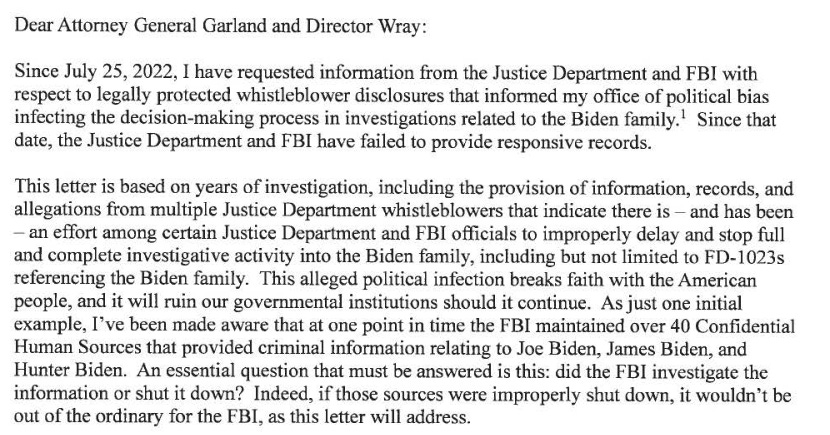 Dear Attorney General Garland and Director Wray:

Since July 25, 2022, I have requested information from the Justice Department and FBI with respect to legally protected whistleblower disclosures that informed my office of political bias infecting the decision-making process in investigations related to the Biden family.$^1$ Since that date, the Justice Department and FBI have failed to provide responsive records.

This letter is based on years of investigation, including the provision of information, records, and allegations from multiple Justice Department whistleblowers that indicate there is – and has been – an effort among certain Justice Department and FBI officials to improperly delay and stop full and complete investigative activity into the Biden family, including but not limited to FD-1023s referencing the Biden family. This alleged political infection breaks faith with the American people, and it will ruin our governmental institutions should it continue. As just one initial example, I've been made aware that at one point in time the FBI maintained over 40 Confidential Human Sources that provided criminal information relating to Joe Biden, James Biden, and Hunter Biden. An essential question that must be answered is this: did the FBI investigate the information or shut it down? Indeed, if those sources were improperly shut down, it wouldn't be out of the ordinary for the FBI, as this letter will address.